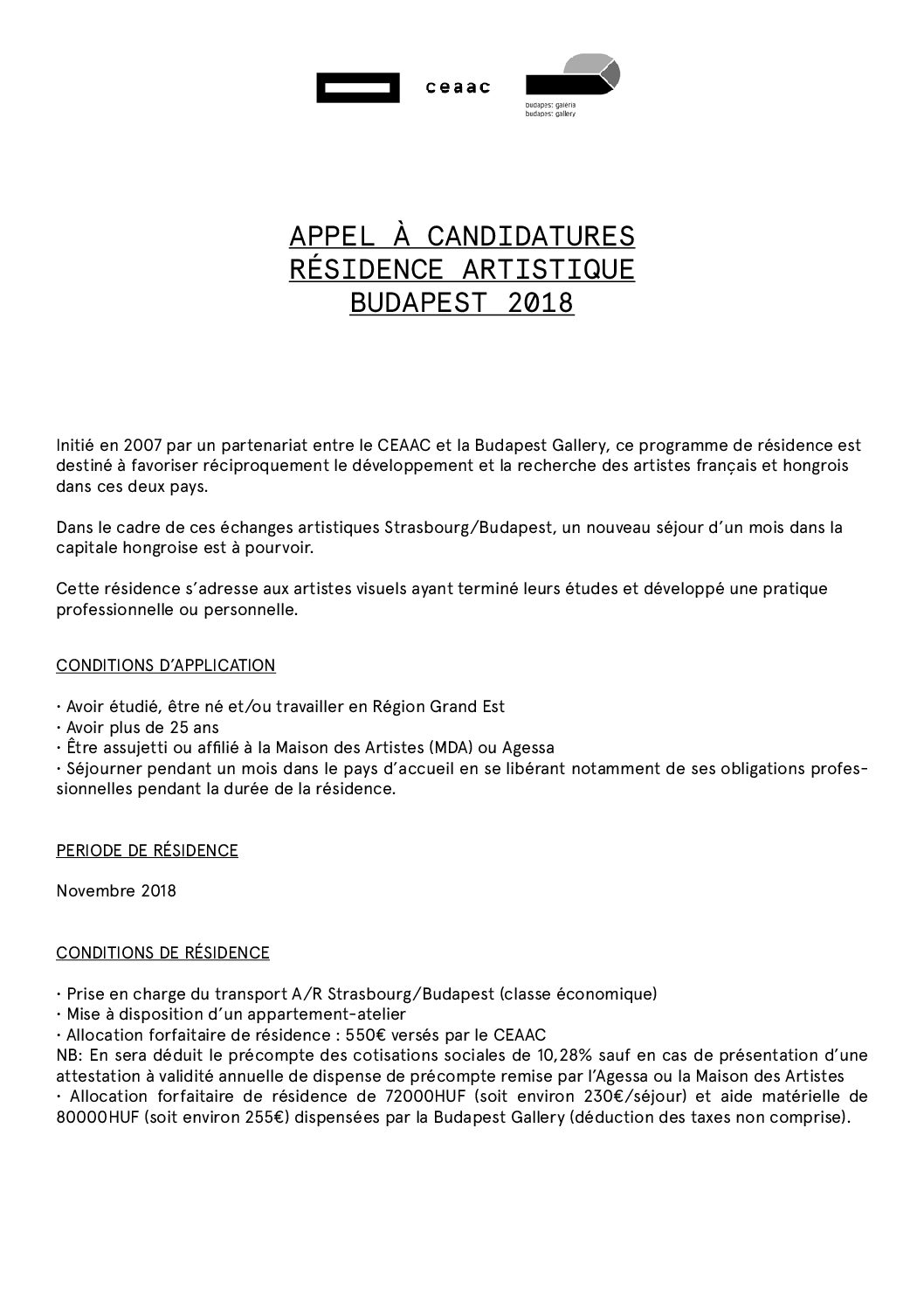 ceaac

budapest galéria
budapest gallery

APPEL À CANDIDATURES
RÉSIDENCE ARTISTIQUE
BUDAPEST 2018

Initié en 2007 par un partenariat entre le CEAAC et la Budapest Gallery, ce programme de résidence est destiné à favoriser réciproquement le développement et la recherche des artistes français et hongrois dans ces deux pays.

Dans le cadre de ces échanges artistiques Strasbourg/Budapest, un nouveau séjour d'un mois dans la capitale hongroise est à pourvoir.

Cette résidence s'adresse aux artistes visuels ayant terminé leurs études et développé une pratique professionnelle ou personnelle.

CONDITIONS D'APPLICATION

· Avoir étudié, être né et/ou travailler en Région Grand Est
· Avoir plus de 25 ans
· Être assujetti ou affilié à la Maison des Artistes (MDA) ou Agessa
· Séjourner pendant un mois dans le pays d'accueil en se libérant notamment de ses obligations professionnelles pendant la durée de la résidence.

PERIODE DE RÉSIDENCE

Novembre 2018

CONDITIONS DE RÉSIDENCE

· Prise en charge du transport A/R Strasbourg/Budapest (classe économique)
· Mise à disposition d'un appartement-atelier
· Allocation forfaitaire de résidence : 550€ versés par le CEAAC
NB: En sera déduit le précompte des cotisations sociales de 10,28% sauf en cas de présentation d'une attestation à validité annuelle de dispense de précompte remise par l'Agessa ou la Maison des Artistes
· Allocation forfaitaire de résidence de 72000HUF (soit environ 230€/séjour) et aide matérielle de 80000HUF (soit environ 255€) dispensées par la Budapest Gallery (déduction des taxes non comprise).